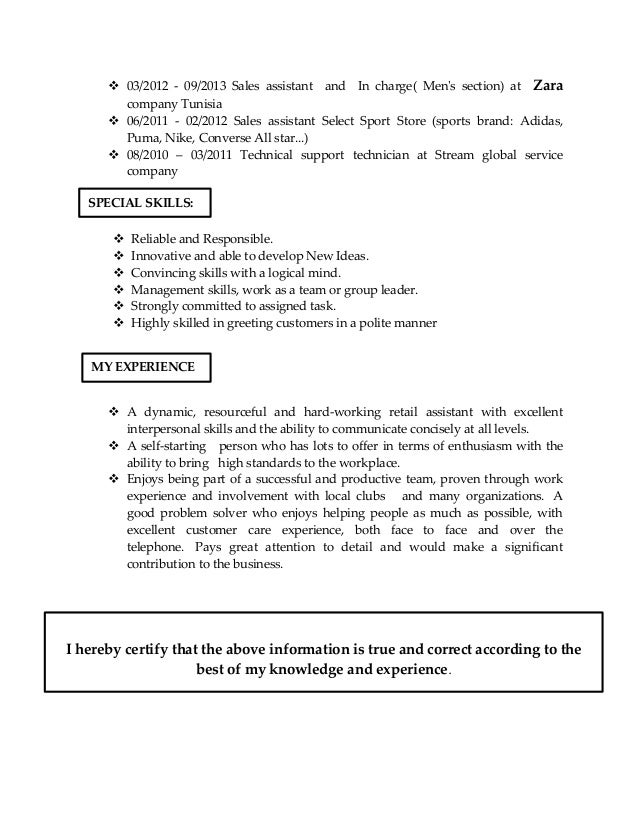 ❖ 03/2012 - 09/2013 Sales assistant and In charge( Men's section) at Zara company Tunisia
❖ 06/2011 - 02/2012 Sales assistant Select Sport Store (sports brand: Adidas, Puma, Nike, Converse All star...)
❖ 08/2010 – 03/2011 Technical support technician at Stream global service company

SPECIAL SKILLS:

❖ Reliable and Responsible.
❖ Innovative and able to develop New Ideas.
❖ Convincing skills with a logical mind.
❖ Management skills, work as a team or group leader.
❖ Strongly committed to assigned task.
❖ Highly skilled in greeting customers in a polite manner

MY EXPERIENCE

❖ A dynamic, resourceful and hard-working retail assistant with excellent interpersonal skills and the ability to communicate concisely at all levels.
❖ A self-starting person who has lots to offer in terms of enthusiasm with the ability to bring high standards to the workplace.
❖ Enjoys being part of a successful and productive team, proven through work experience and involvement with local clubs and many organizations. A good problem solver who enjoys helping people as much as possible, with excellent customer care experience, both face to face and over the telephone. Pays great attention to detail and would make a significant contribution to the business.

I hereby certify that the above information is true and correct according to the best of my knowledge and experience.